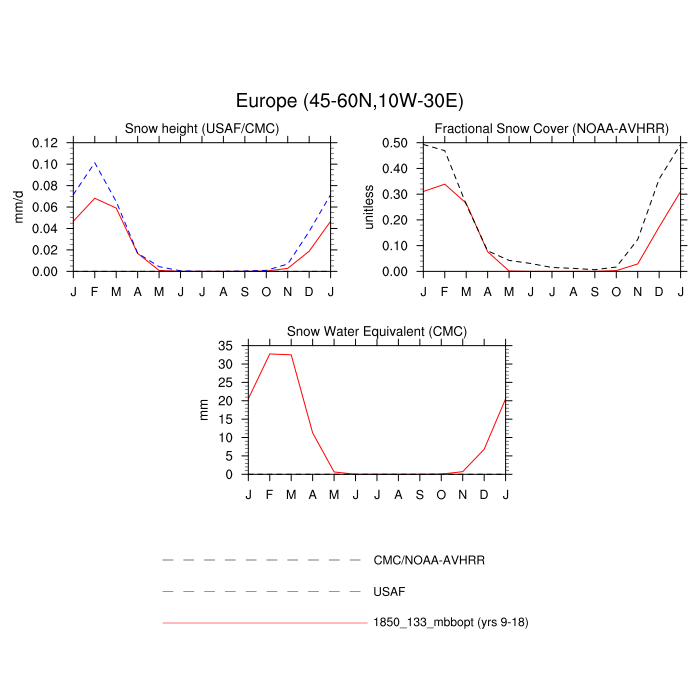 Europe (45-60N,10W-30E)

Snow height (USAF/CMC)

mm/d

0.12
0.10
0.08
0.06
0.04
0.02
0.00

J F M A M J J A S O N D J

Fractional Snow Cover (NOAA-AVHRR)

unitless

0.50
0.40
0.30
0.20
0.10
0.00

J F M A M J J A S O N D J

Snow Water Equivalent (CMC)

mm

35
30
25
20
15
10
5
0

J F M A M J J A S O N D J

CMC/NOAA-AVHRR

USAF

1850_133_mbbopt (yrs 9-18)